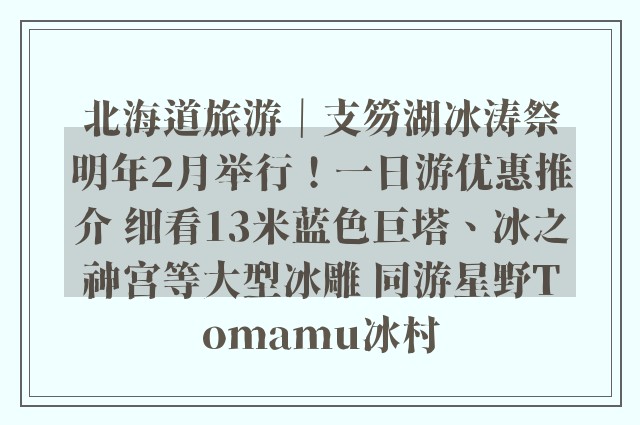 北海道旅游｜支笏湖冰涛祭明年2月举行！一日游优惠推介 细看13米蓝色巨塔、冰之神宫等大型冰雕 同游星野Tomamu冰村